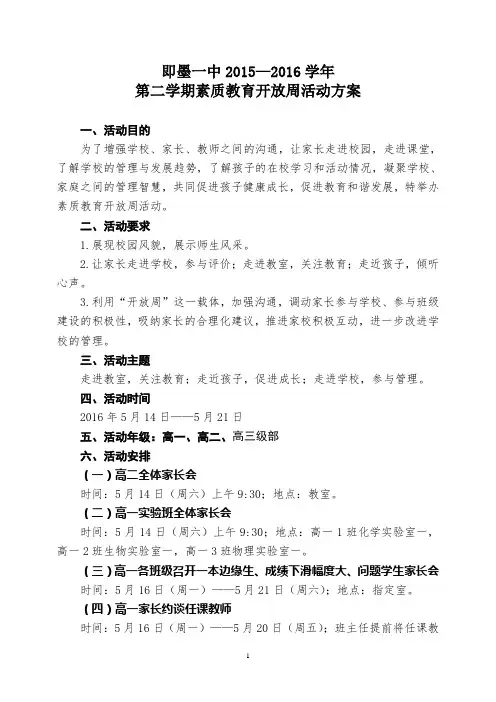 即墨一中 2015—2016 学年
第二学期素质教育开放周活动方案

一、活动目的

为了增强学校、家长、教师之间的沟通，让家长走进校园，走进课堂，了解学校的管理与发展趋势，了解孩子的在校学习和活动情况，凝聚学校、家庭之间的管理智慧，共同促进孩子健康成长，促进教育和谐发展，特举办素质教育开放周活动。

二、活动要求

1.展现校园风貌，展示师生风采。

2.让家长走进学校，参与评价；走进教室，关注教育；走近孩子，倾听心声。

3.利用“开放周”这一载体，加强沟通，调动家长参与学校、参与班级建设的积极性，吸纳家长的合理化建议，推进家校积极互动，进一步改进学校的管理。

三、活动主题

走进教室，关注教育；走近孩子，促进成长；走进学校，参与管理。

四、活动时间

2016 年 5 月 14 日——5 月 21 日

五、活动年级：高一、高二、高三级部

六、活动安排

（一）高二全体家长会

时间：5 月 14 日（周六）上午 9:30；地点：教室。

（二）高一实验班全体家长会

时间：5 月 14 日（周六）上午 9:30；地点：高一 1 班化学实验室一，高一 2 班生物实验室一，高一 3 班物理实验室一。

（三）高一各班级召开一本边缘生、成绩下滑幅度大、问题学生家长会

时间：5 月 16 日（周一）——5 月 21 日（周六）；地点：指定室。

（四）高一家长约谈任课教师

时间：5 月 16 日（周一）——5 月 20 日（周五）；班主任提前将任课教

1